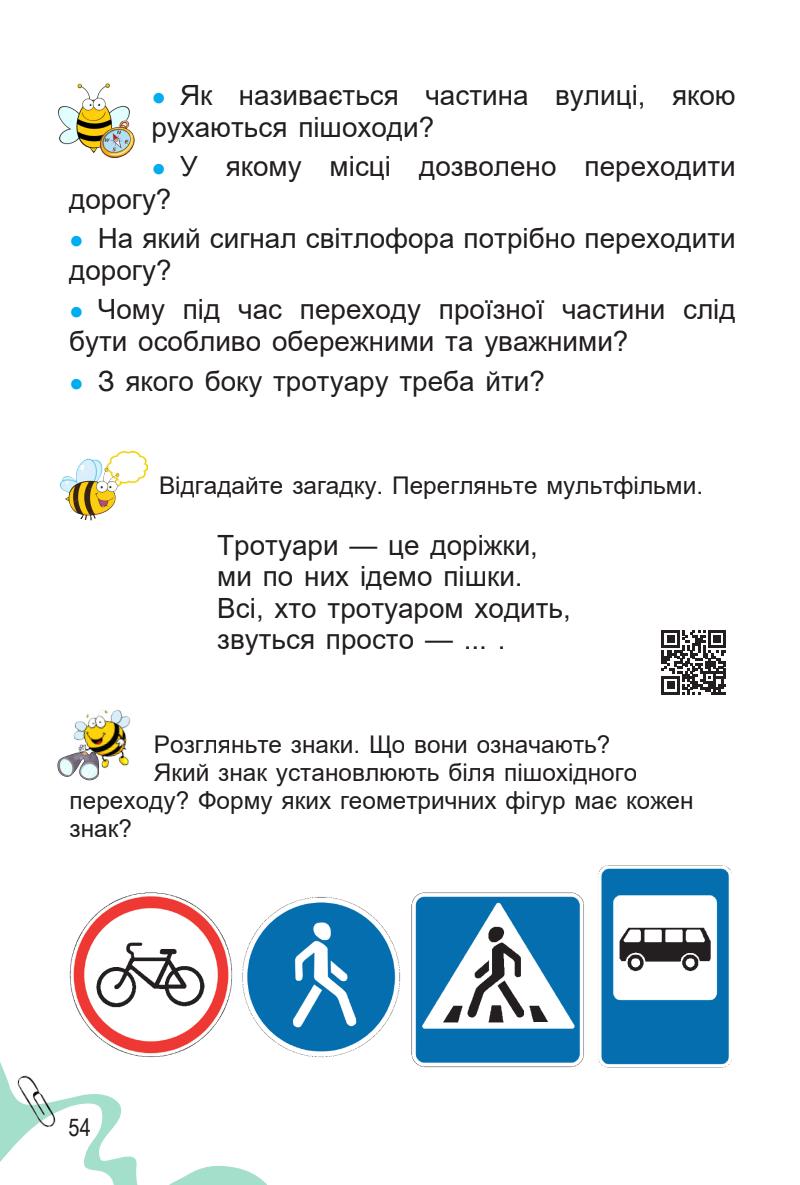 • Як називається частина вулиці, якою рухаються пішоходи?

• У якому місці дозволено переходити дорогу?

• На який сигнал світлофора потрібно переходити дорогу?

• Чому під час переходу проїзної частини слід бути особливо обережними та уважними?

• З якого боку тротуару треба йти?

Відгадайте загадку. Перегляньте мультфільми.

Тротуари — це доріжки,
ми по них ідемо пішки.
Всі, хто тротуаром ходить,
звуться просто — ... .

Розгляньте знаки. Що вони означають? Який знак установлюють біля пішохідного переходу? Форму яких геометричних фігур має кожен знак?

54